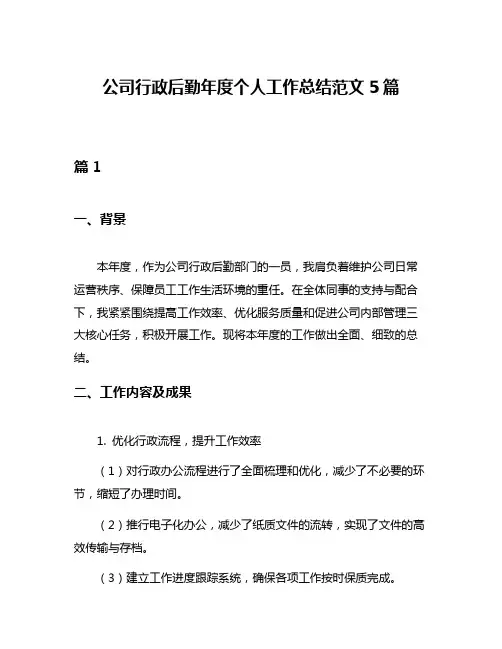 公司行政后勤年度个人工作总结范文 5 篇

篇 1

一、背景

本年度，作为公司行政后勤部门的一员，我肩负着维护公司日常运营秩序、保障员工工作生活环境的重任。在全体同事的支持与配合下，我紧紧围绕提高工作效率、优化服务质量和促进公司内部管理三大核心任务，积极开展工作。现将本年度的工作做出全面、细致的总结。

二、工作内容及成果

1. 优化行政流程，提升工作效率

（1）对行政办公流程进行了全面梳理和优化，减少了不必要的环节，缩短了办理时间。

（2）推行电子化办公，减少了纸质文件的流转，实现了文件的高效传输与存档。

（3）建立工作进度跟踪系统，确保各项工作按时保质完成。